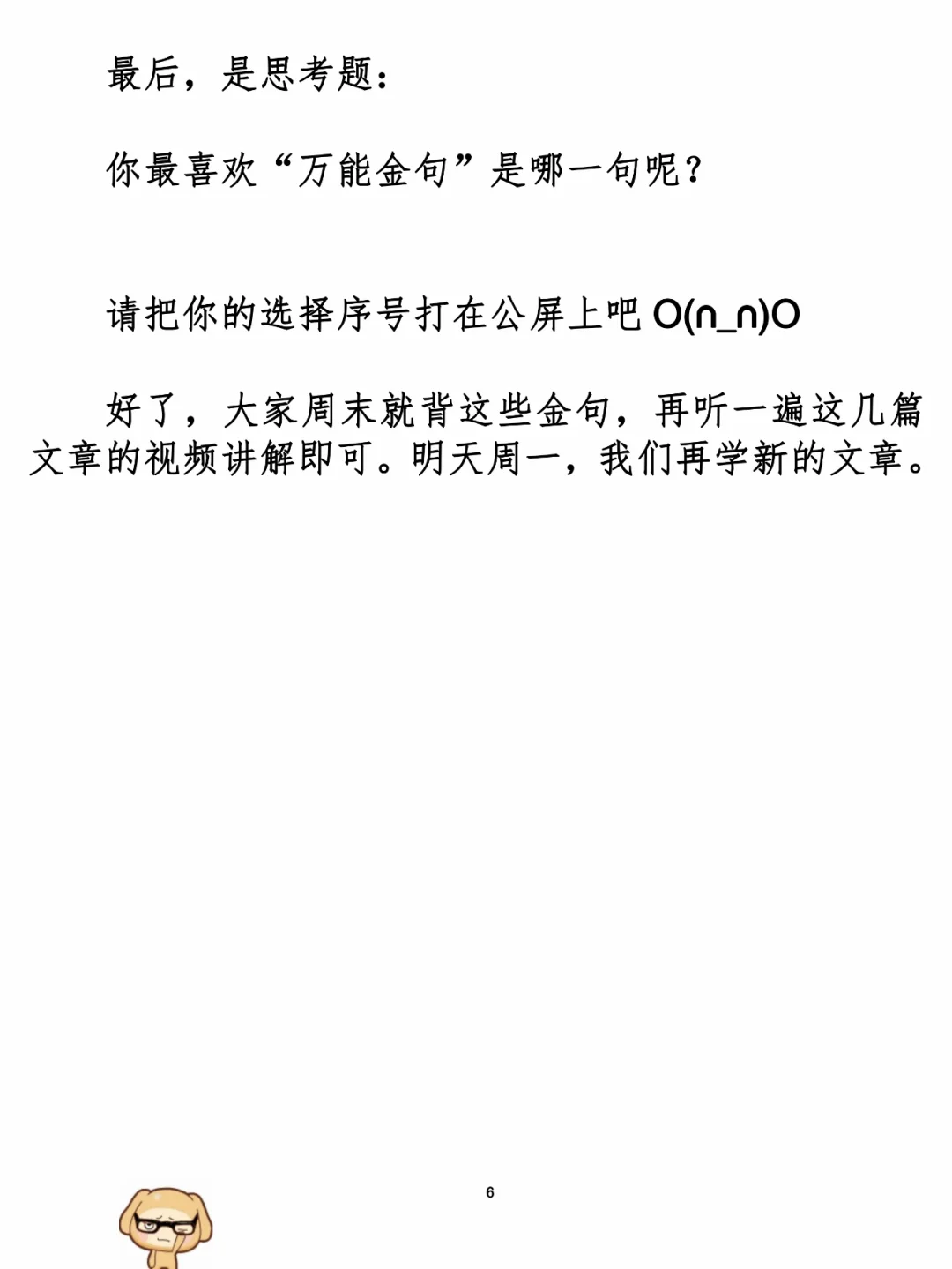 最后，是思考题：

你最喜欢“万能金句”是哪一句呢？

请把你的选择序号打在公屏上吧 O(∩_∩)O

好了，大家周末就背这些金句，再听一遍这几篇文章的视频讲解即可。明天周一，我们再学新的文章。

6